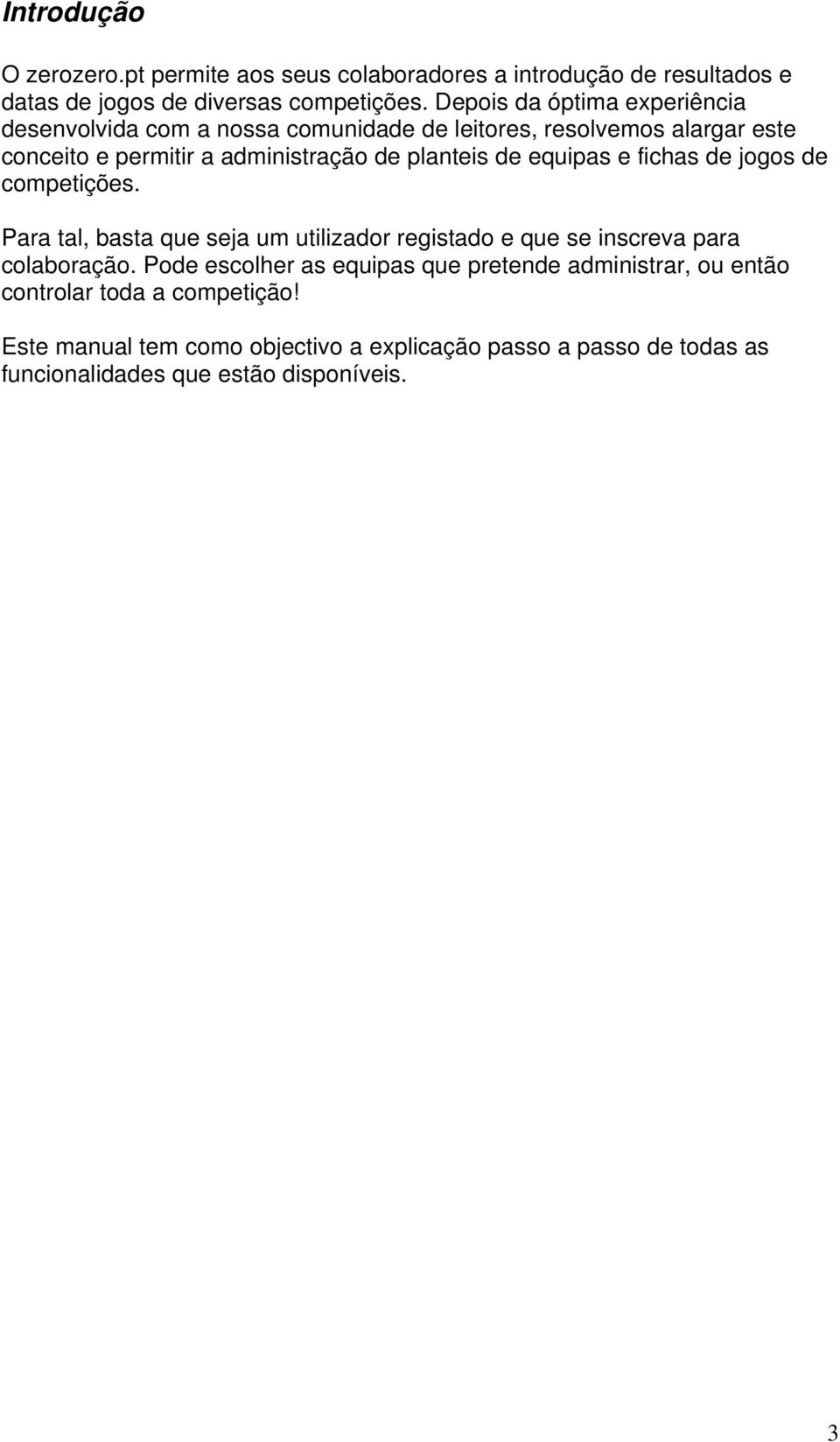 Introdução

O zerozero.pt permite aos seus colaboradores a introdução de resultados e datas de jogos de diversas competições. Depois da óptima experiência desenvolvida com a nossa comunidade de leitores, resolvemos alargar este conceito e permitir a administração de planteis de equipas e fichas de jogos de competições.

Para tal, basta que seja um utilizador registado e que se inscreva para colaboração. Pode escolher as equipas que pretende administrar, ou então controlar toda a competição!

Este manual tem como objectivo a explicação passo a passo de todas as funcionalidades que estão disponíveis.

3